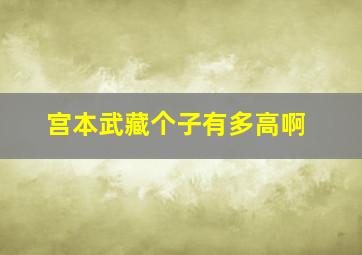 宫本武藏个子有多高啊